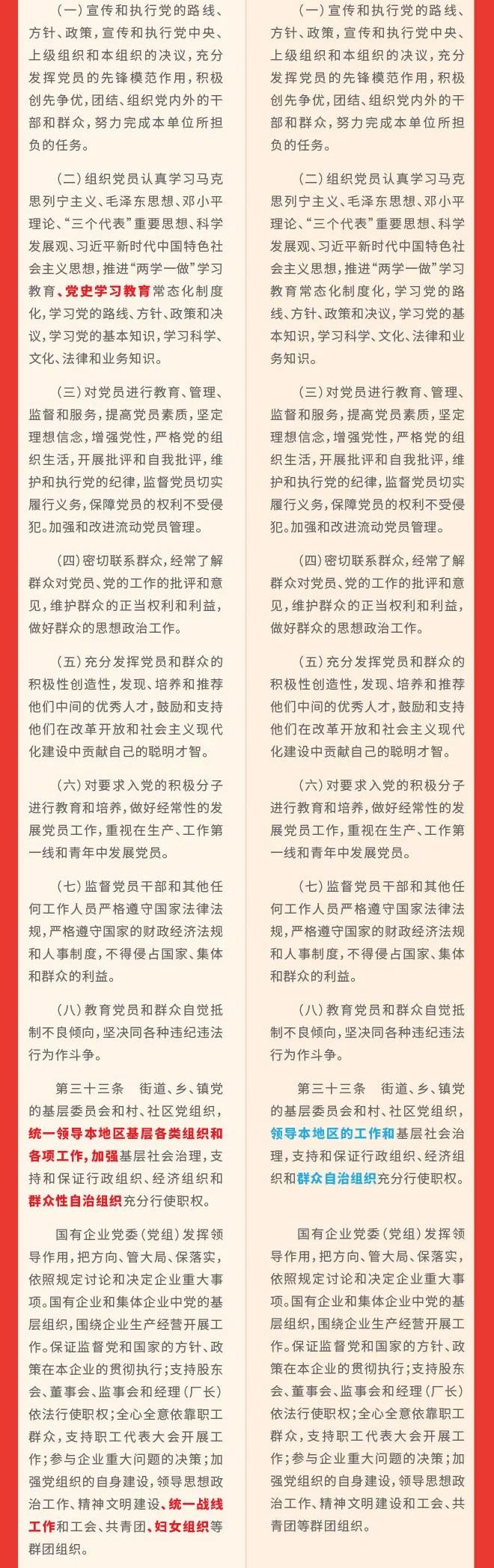 （一）宣传和执行党的路线、方针、政策，宣传和执行党中央、上级组织和本组织的决议，充分发挥党员的先锋模范作用，积极创先争优，团结、组织党内外的干部和群众，努力完成本单位所担负的任务。

（二）组织党员认真学习马克思列宁主义、毛泽东思想、邓小平理论、“三个代表”重要思想、科学发展观、习近平新时代中国特色社会主义思想，推进“两学一做”学习教育、党史学习教育常态化制度化，学习党的路线、方针、政策和决议，学习党的基本知识，学习科学、文化、法律和业务知识。

（三）对党员进行教育、管理、监督和服务，提高党员素质，坚定理想信念，增强党性，严格党的组织生活，开展批评和自我批评，维护和执行党的纪律，监督党员切实履行义务，保障党员的权利不受侵犯。加强和改进流动党员管理。

（四）密切联系群众，经常了解群众对党员、党的工作的批评和意见，维护群众的正当权利和利益，做好群众的思想政治工作。

（五）充分发挥党员和群众的积极性创造性，发现、培养和推荐他们中间的优秀人才，鼓励和支持他们在改革开放和社会主义现代化建设中贡献自己的聪明才智。

（六）对要求入党的积极分子进行教育和培养，做好经常性的发展党员工作，重视在生产、工作第一线和青年中发展党员。

（七）监督党员干部和其他任何工作人员严格遵守国家法律法规，严格遵守国家的财政经济法规和人事制度，不得侵占国家、集体和群众的利益。

（八）教育党员和群众自觉抵制不良倾向，坚决同各种违纪违法行为作斗争。

第三十三条　街道、乡、镇党的基层委员会和村、社区党组织，统一领导本地区基层各类组织和各项工作，加强基层社会治理，支持和保证行政组织、经济组织和群众性自治组织充分行使职权。

国有企业党委（党组）发挥领导作用，把方向、管大局、保落实，依照规定讨论和决定企业重大事项。国有企业和集体企业中党的基层组织，围绕企业生产经营开展工作。保证监督党和国家的方针、政策在本企业的贯彻执行；支持股东会、董事会、监事会和经理（厂长）依法行使职权；全心全意依靠职工群众，支持职工代表大会开展工作；参与企业重大问题的决策；加强党组织的自身建设，领导思想政治工作、精神文明建设、统一战线工作和工会、共青团、妇女组织等群团组织。

（一）宣传和执行党的路线、方针、政策，宣传和执行党中央、上级组织和本组织的决议，充分发挥党员的先锋模范作用，积极创先争优，团结、组织党内外的干部和群众，努力完成本单位所担负的任务。

（二）组织党员认真学习马克思列宁主义、毛泽东思想、邓小平理论、“三个代表”重要思想、科学发展观、习近平新时代中国特色社会主义思想，推进“两学一做”学习教育常态化制度化，学习党的路线、方针、政策和决议，学习党的基本知识，学习科学、文化、法律和业务知识。

（三）对党员进行教育、管理、监督和服务，提高党员素质，坚定理想信念，增强党性，严格党的组织生活，开展批评和自我批评，维护和执行党的纪律，监督党员切实履行义务，保障党员的权利不受侵犯。加强和改进流动党员管理。

（四）密切联系群众，经常了解群众对党员、党的工作的批评和意见，维护群众的正当权利和利益，做好群众的思想政治工作。

（五）充分发挥党员和群众的积极性创造性，发现、培养和推荐他们中间的优秀人才，鼓励和支持他们在改革开放和社会主义现代化建设中贡献自己的聪明才智。

（六）对要求入党的积极分子进行教育和培养，做好经常性的发展党员工作，重视在生产、工作第一线和青年中发展党员。

（七）监督党员干部和其他任何工作人员严格遵守国家法律法规，严格遵守国家的财政经济法规和人事制度，不得侵占国家、集体和群众的利益。

（八）教育党员和群众自觉抵制不良倾向，坚决同各种违纪违法行为作斗争。

第三十三条　街道、乡、镇党的基层委员会和村、社区党组织，领导本地区的工作和基层社会治理，支持和保证行政组织、经济组织和群众自治组织充分行使职权。

国有企业党委（党组）发挥领导作用，把方向、管大局、保落实，依照规定讨论和决定企业重大事项。国有企业和集体企业中党的基层组织，围绕企业生产经营开展工作。保证监督党和国家的方针、政策在本企业的贯彻执行；支持股东会、董事会、监事会和经理（厂长）依法行使职权；全心全意依靠职工群众，支持职工代表大会开展工作；参与企业重大问题的决策；加强党组织的自身建设，领导思想政治工作、精神文明建设和工会、共青团等群团组织。